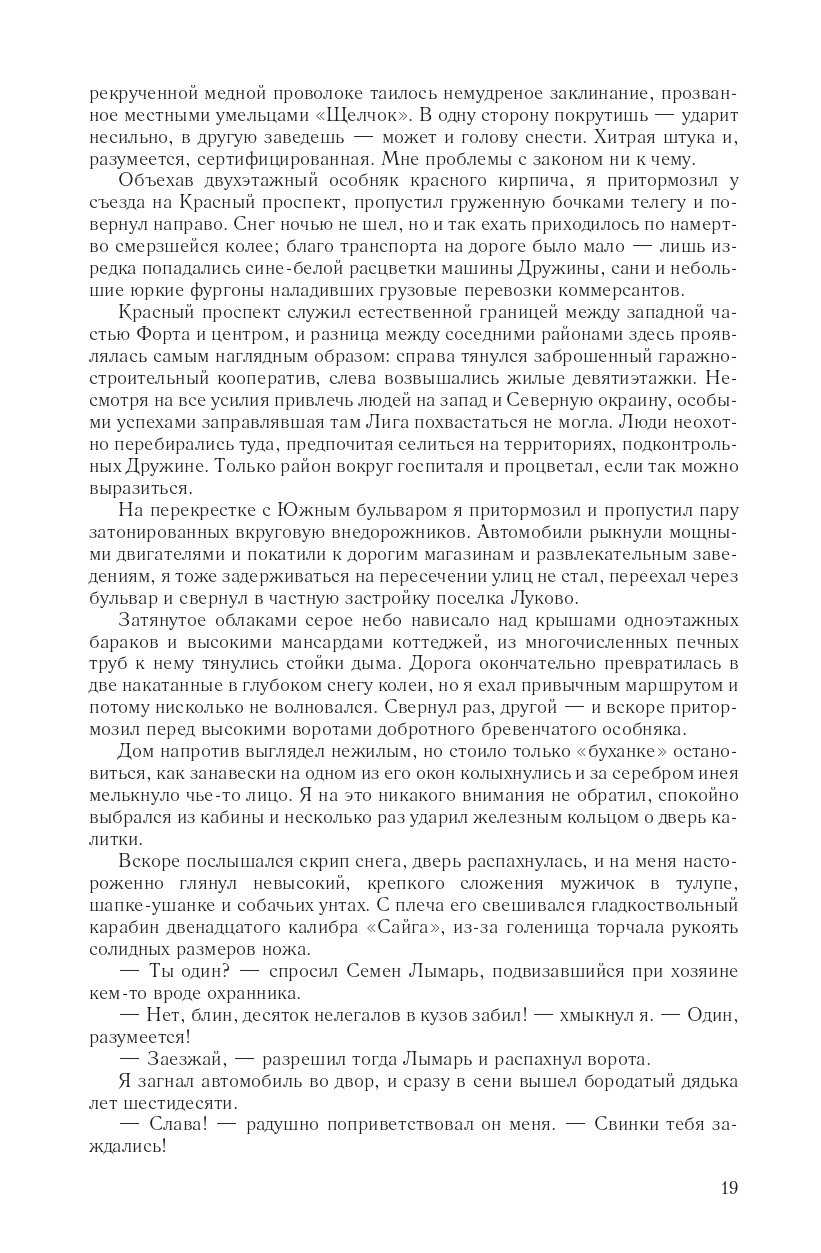 рекрученной медной проволоке таилось немудреное заклинание, прозванное местными умельцами «Щелчок». В одну сторону покрутишь — ударит несильно, в другую заведешь — может и голову снести. Хитрая штука и, разумеется, сертифицированная. Мне проблемы с законом ни к чему.

Объехав двухэтажный особняк красного кирпича, я притормозил у съезда на Красный проспект, пропустил груженную бочками телегу и повернул направо. Снег ночью не шел, но и так ехать приходилось по намертво смерзшейся колее; благо транспорта на дороге было мало — лишь изредка попадались сине-белой расцветки машины Дружины, сани и небольшие юркие фургоны наладивших грузовые перевозки коммерсантов.

Красный проспект служил естественной границей между западной частью Форта и центром, и разница между соседними районами здесь проявлялась самым наглядным образом: справа тянулся заброшенный гаражно-строительный кооператив, слева возвышались жилые девятиэтажки. Несмотря на все усилия привлечь людей на запад и Северную окраину, особыми успехами заправлявшая там Лига похвастаться не могла. Люди неохотно перебирались туда, предпочитая селиться на территориях, подконтрольных Дружине. Только район вокруг госпиталя и процветал, если так можно выразиться.

На перекрестке с Южным бульваром я притормозил и пропустил пару затонированных вкруговую внедорожников. Автомобили рыкнули мощными двигателями и покатили к дорогим магазинам и развлекательным заведениям, я тоже задерживаться на пересечении улиц не стал, переехал через бульвар и свернул в частную застройку поселка Луково.

Затянутое облаками серое небо нависало над крышами одноэтажных бараков и высокими мансардами коттеджей, из многочисленных печных труб к нему тянулись стойки дыма. Дорога окончательно превратилась в две накатанные в глубоком снегу колеи, но я ехал привычным маршрутом и потому нисколько не волновался. Свернул раз, другой — и вскоре притормозил перед высокими воротами добротного бревенчатого особняка.

Дом напротив выглядел нежилым, но стоило только «буханке» остановиться, как занавески на одном из его окон колыхнулись и за серебром инея мелькнуло чье-то лицо. Я на это никакого внимания не обратил, спокойно выбрался из кабины и несколько раз ударил железным кольцом о дверь калитки.

Вскоре послышался скрип снега, дверь распахнулась, и на меня настороженно глянул невысокий, крепкого сложения мужичок в тулупе, шапке-ушанке и собачьих унтах. С плеча его свешивался гладкоствольный карабин двенадцатого калибра «Сайга», из-за голенища торчала рукоять солидных размеров ножа.

— Ты один? — спросил Семен Лымарь, подвизавшийся при хозяине кем-то вроде охранника.

— Нет, блин, десяток нелегалов в кузов забил! — хмыкнул я. — Один, разумеется!

— Заезжай, — разрешил тогда Лымарь и распахнул ворота.

Я загнал автомобиль во двор, и сразу в сени вышел бородатый дядька лет шестидесяти.

— Слава! — радушно поприветствовал он меня. — Свинки тебя заждались!

19